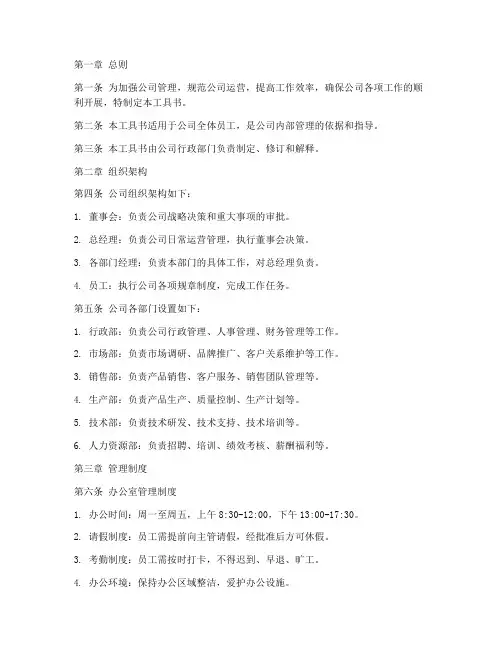 第一章 总则

第一条 为加强公司管理，规范公司运营，提高工作效率，确保公司各项工作的顺利开展，特制定本工具书。

第二条 本工具书适用于公司全体员工，是公司内部管理的依据和指导。

第三条 本工具书由公司行政部门负责制定、修订和解释。

第二章 组织架构

第四条 公司组织架构如下：

1. 董事会：负责公司战略决策和重大事项的审批。

2. 总经理：负责公司日常运营管理，执行董事会决策。

3. 各部门经理：负责本部门的具体工作，对总经理负责。

4. 员工：执行公司各项规章制度，完成工作任务。

第五条 公司各部门设置如下：

1. 行政部：负责公司行政管理、人事管理、财务管理等工作。

2. 市场部：负责市场调研、品牌推广、客户关系维护等工作。

3. 销售部：负责产品销售、客户服务、销售团队管理等。

4. 生产部：负责产品生产、质量控制、生产计划等。

5. 技术部：负责技术研发、技术支持、技术培训等。

6. 人力资源部：负责招聘、培训、绩效考核、薪酬福利等。

第三章 管理制度

第六条 办公室管理制度

1. 办公时间：周一至周五，上午 8:30-12:00，下午 13:00-17:30。

2. 请假制度：员工需提前向主管请假，经批准后方可休假。

3. 考勤制度：员工需按时打卡，不得迟到、早退、旷工。

4. 办公环境：保持办公区域整洁，爱护办公设施。